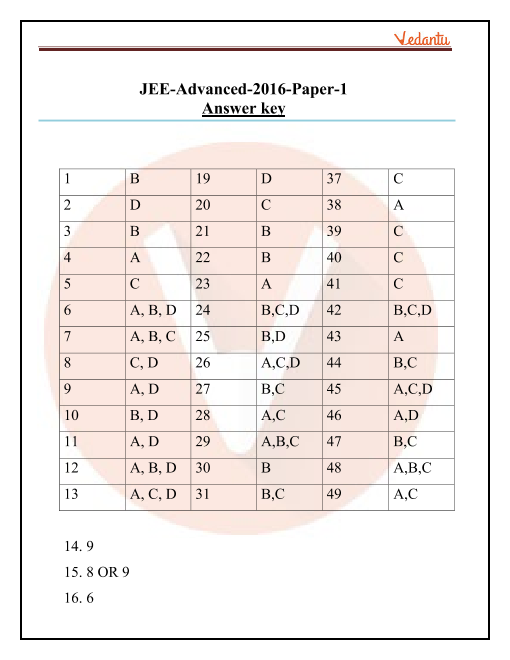 Vedantu

JEE-Advanced-2016-Paper-1
Answer key

| 1 | B | 19 | D | 37 | C |
|---|---|---|---|---|---|
| 2 | D | 20 | C | 38 | A |
| 3 | B | 21 | B | 39 | C |
| 4 | A | 22 | B | 40 | C |
| 5 | C | 23 | A | 41 | C |
| 6 | A, B, D | 24 | B,C,D | 42 | B,C,D |
| 7 | A, B, C | 25 | B,D | 43 | A |
| 8 | C, D | 26 | A,C,D | 44 | B,C |
| 9 | A, D | 27 | B,C | 45 | A,C,D |
| 10 | B, D | 28 | A,C | 46 | A,D |
| 11 | A, D | 29 | A,B,C | 47 | B,C |
| 12 | A, B, D | 30 | B | 48 | A,B,C |
| 13 | A, C, D | 31 | B,C | 49 | A,C |

14. 9
15. 8 OR 9
16. 6